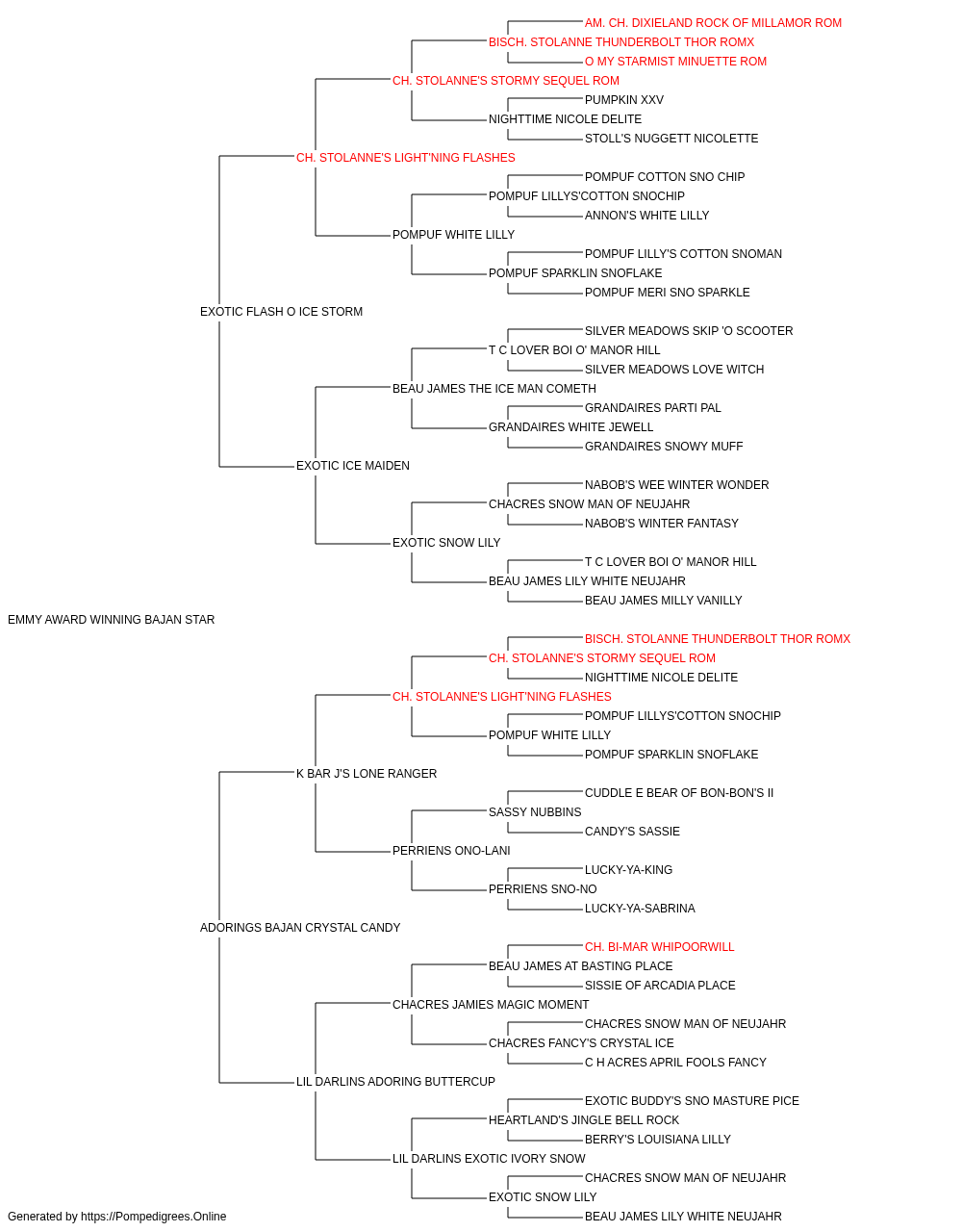 AM. CH. DIXIELAND ROCK OF MILLAMOR ROM
BISCH. STOLANNE THUNDERBOLT THOR ROMX
O MY STARMIST MINUETTE ROM
CH. STOLANNE'S STORMY SEQUEL ROM
PUMPKIN XXV
NIGHTTIME NICOLE DELITE
STOLL'S NUGGETT NICOLETTE
CH. STOLANNE'S LIGHT'NING FLASHES
POMPUF COTTON SNO CHIP
POMPUF LILLYS'COTTON SNOCHIP
ANNON'S WHITE LILLY
POMPUF WHITE LILLY
POMPUF LILLY'S COTTON SNOMAN
POMPUF SPARKLIN SNOFLAKE
POMPUF MERI SNO SPARKLE
EXOTIC FLASH O ICE STORM
SILVER MEADOWS SKIP 'O SCOOTER
T C LOVER BOI O' MANOR HILL
SILVER MEADOWS LOVE WITCH
BEAU JAMES THE ICE MAN COMETH
GRANDAIRES PARTI PAL
GRANDAIRES WHITE JEWELL
GRANDAIRES SNOWY MUFF
EXOTIC ICE MAIDEN
NABOB'S WEE WINTER WONDER
CHACRES SNOW MAN OF NEUJAHR
NABOB'S WINTER FANTASY
EXOTIC SNOW LILY
T C LOVER BOI O' MANOR HILL
BEAU JAMES LILY WHITE NEUJAHR
BEAU JAMES MILLY VANILLY
EMMY AWARD WINNING BAJAN STAR
BISCH. STOLANNE THUNDERBOLT THOR ROMX
CH. STOLANNE'S STORMY SEQUEL ROM
NIGHTTIME NICOLE DELITE
CH. STOLANNE'S LIGHT'NING FLASHES
POMPUF LILLYS'COTTON SNOCHIP
POMPUF WHITE LILLY
POMPUF SPARKLIN SNOFLAKE
K BAR J'S LONE RANGER
CUDDLE E BEAR OF BON-BON'S II
SASSY NUBBINS
CANDY'S SASSIE
PERRIENS ONO-LANI
LUCKY-YA-KING
PERRIENS SNO-NO
LUCKY-YA-SABRINA
ADORINGS BAJAN CRYSTAL CANDY
CH. BI-MAR WHIPOORWILL
BEAU JAMES AT BASTING PLACE
SISSIE OF ARCADIA PLACE
CHACRES JAMIES MAGIC MOMENT
CHACRES SNOW MAN OF NEUJAHR
CHACRES FANCY'S CRYSTAL ICE
C H ACRES APRIL FOOLS FANCY
LIL DARLINS ADORING BUTTERCUP
EXOTIC BUDDY'S SNO MASTURE PICE
HEARTLAND'S JINGLE BELL ROCK
BERRY'S LOUISIANA LILLY
LIL DARLINS EXOTIC IVORY SNOW
CHACRES SNOW MAN OF NEUJAHR
EXOTIC SNOW LILY
BEAU JAMES LILY WHITE NEUJAHR
Generated by https://Pompedigrees.Online